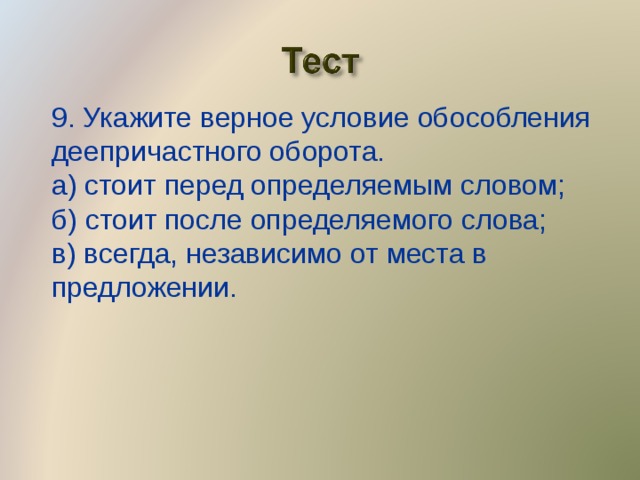 Тест

9. Укажите верное условие обособления деепричастного оборота.
а) стоит перед определяемым словом;
б) стоит после определяемого слова;
в) всегда, независимо от места в предложении.